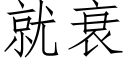 就衰